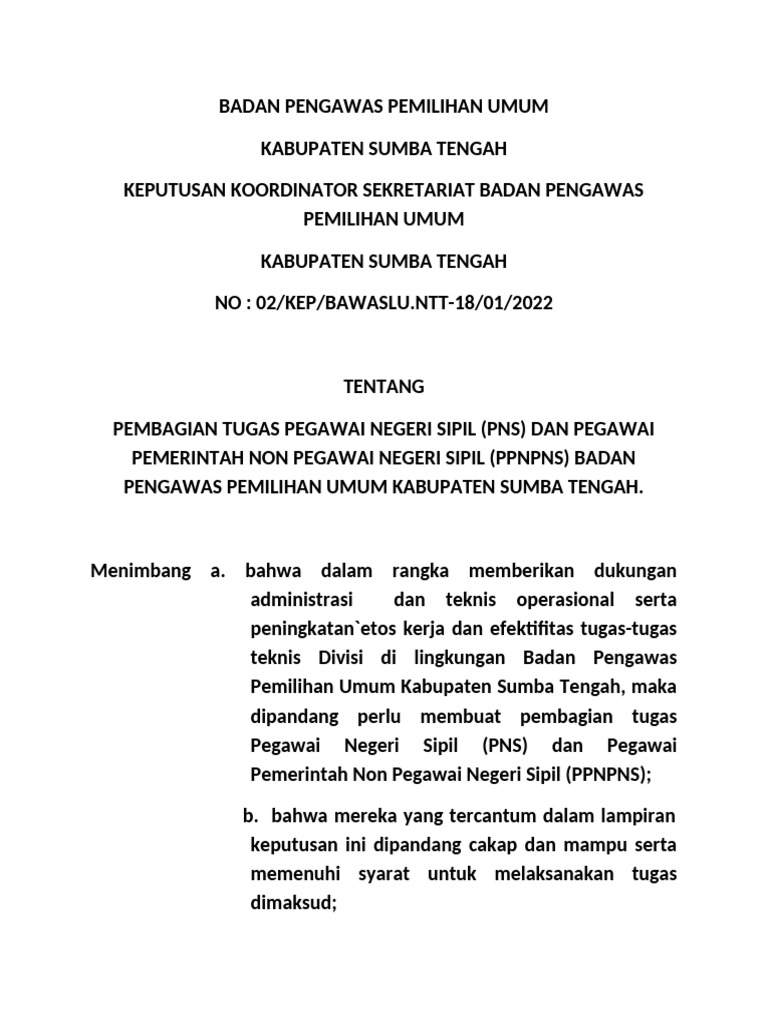 BADAN PENGAWAS PEMILIHAN UMUM

KABUPATEN SUMBA TENGAH

KEPUTUSAN KOORDINATOR SEKRETARIAT BADAN PENGAWAS PEMILIHAN UMUM

KABUPATEN SUMBA TENGAH

NO : 02/KEP/BAWASLU.NTT-18/01/2022

TENTANG

PEMBAGIAN TUGAS PEGAWAI NEGERI SIPIL (PNS) DAN PEGAWAI PEMERINTAH NON PEGAWAI NEGERI SIPIL (PPNPNS) BADAN PENGAWAS PEMILIHAN UMUM KABUPATEN SUMBA TENGAH.

Menimbang a. bahwa dalam rangka memberikan dukungan administrasi dan teknis operasional serta peningkatan`etos kerja dan efektifitas tugas-tugas teknis Divisi di lingkungan Badan Pengawas Pemilihan Umum Kabupaten Sumba Tengah, maka dipandang perlu membuat pembagian tugas Pegawai Negeri Sipil (PNS) dan Pegawai Pemerintah Non Pegawai Negeri Sipil (PPNPNS);

b. bahwa mereka yang tercantum dalam lampiran keputusan ini dipandang cakap dan mampu serta memenuhi syarat untuk melaksanakan tugas dimaksud;